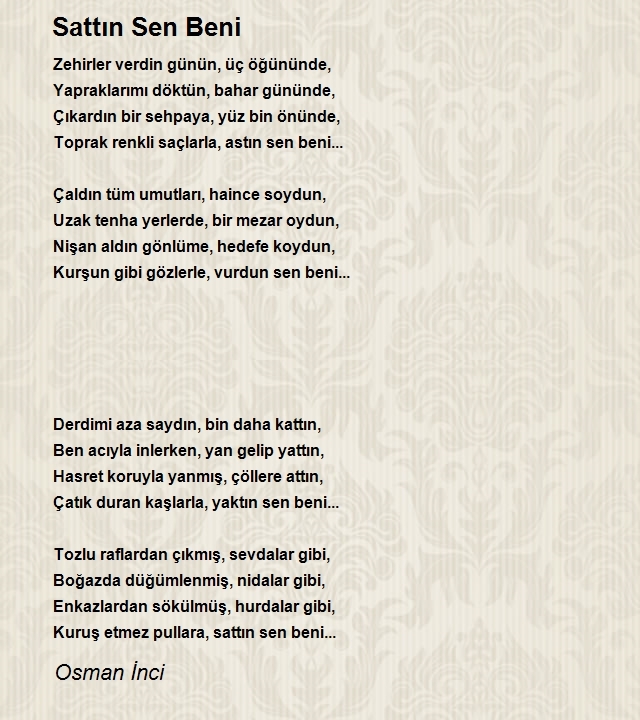 Sattın Sen Beni

Zehirler verdin günün, üç öğününde,
Yapraklarımı döktün, bahar gününde,
Çıkardın bir sehpaya, yüz bin önünde,
Toprak renkli saçlarla, astın sen beni...

Çaldın tüm umutları, haince soydun,
Uzak tenha yerlerde, bir mezar oydun,
Nişan aldın gönlüme, hedefe koydun,
Kurşun gibi gözlerle, vurdun sen beni...

Derdimi aza saydın, bin daha kattın,
Ben acıyla inlerken, yan gelip yattın,
Hasret koruyla yanmış, çöllere attın,
Çatık duran kaşlarla, yaktın sen beni...

Tozlu raflardan çıkmış, sevdalar gibi,
Boğazda düğümlenmiş, nidalar gibi,
Enkazlardan sökülmüş, hurdalar gibi,
Kuruş etmez pullara, sattın sen beni...

Osman İnci